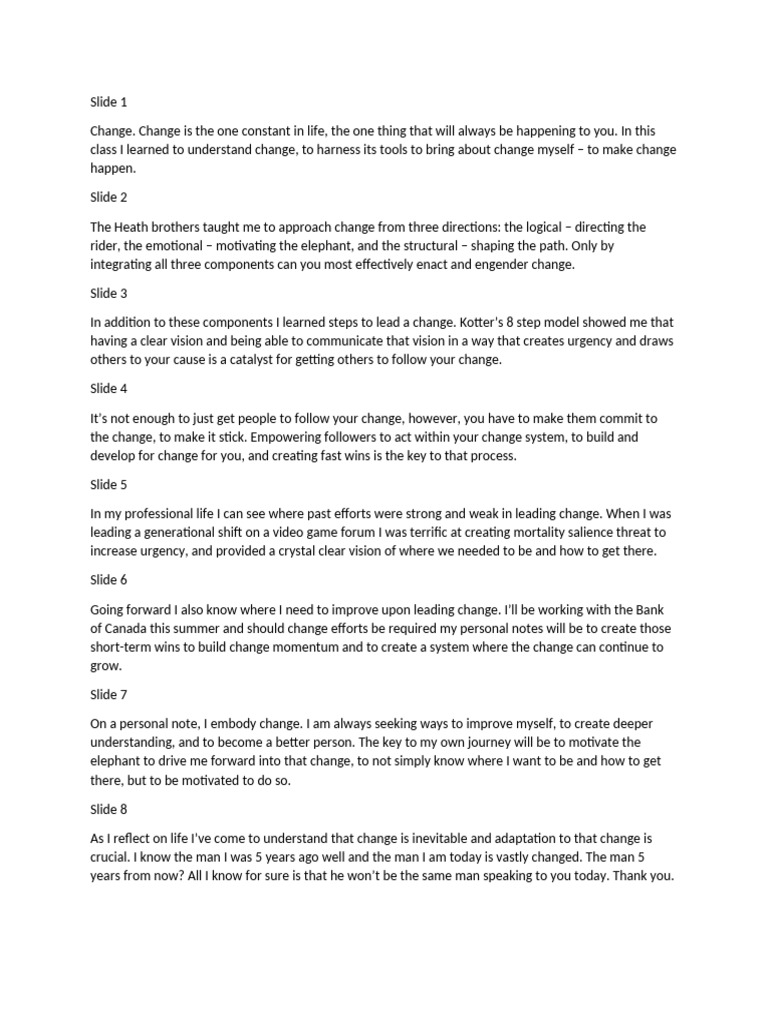 Slide 1

Change. Change is the one constant in life, the one thing that will always be happening to you. In this class I learned to understand change, to harness its tools to bring about change myself – to make change happen.

Slide 2

The Heath brothers taught me to approach change from three directions: the logical – directing the rider, the emotional – motivating the elephant, and the structural – shaping the path. Only by integrating all three components can you most effectively enact and engender change.

Slide 3

In addition to these components I learned steps to lead a change. Kotter's 8 step model showed me that having a clear vision and being able to communicate that vision in a way that creates urgency and draws others to your cause is a catalyst for getting others to follow your change.

Slide 4

It's not enough to just get people to follow your change, however, you have to make them commit to the change, to make it stick. Empowering followers to act within your change system, to build and develop for change for you, and creating fast wins is the key to that process.

Slide 5

In my professional life I can see where past efforts were strong and weak in leading change. When I was leading a generational shift on a video game forum I was terrific at creating mortality salience threat to increase urgency, and provided a crystal clear vision of where we needed to be and how to get there.

Slide 6

Going forward I also know where I need to improve upon leading change. I'll be working with the Bank of Canada this summer and should change efforts be required my personal notes will be to create those short-term wins to build change momentum and to create a system where the change can continue to grow.

Slide 7

On a personal note, I embody change. I am always seeking ways to improve myself, to create deeper understanding, and to become a better person. The key to my own journey will be to motivate the elephant to drive me forward into that change, to not simply know where I want to be and how to get there, but to be motivated to do so.

Slide 8

As I reflect on life I've come to understand that change is inevitable and adaptation to that change is crucial. I know the man I was 5 years ago well and the man I am today is vastly changed. The man 5 years from now? All I know for sure is that he won't be the same man speaking to you today. Thank you.